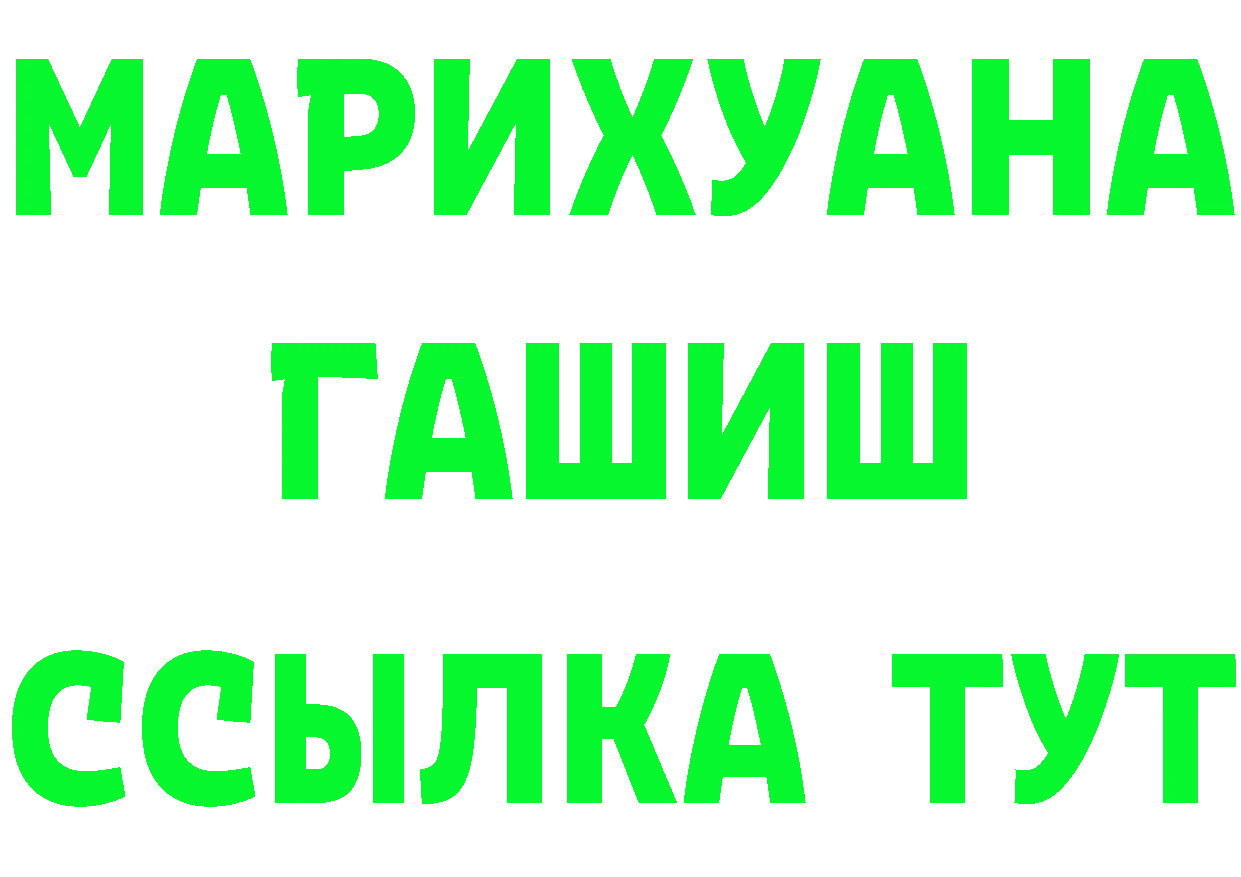 МАРИХУАНА
ГАШИШ
ССЫЛКА ТУТ